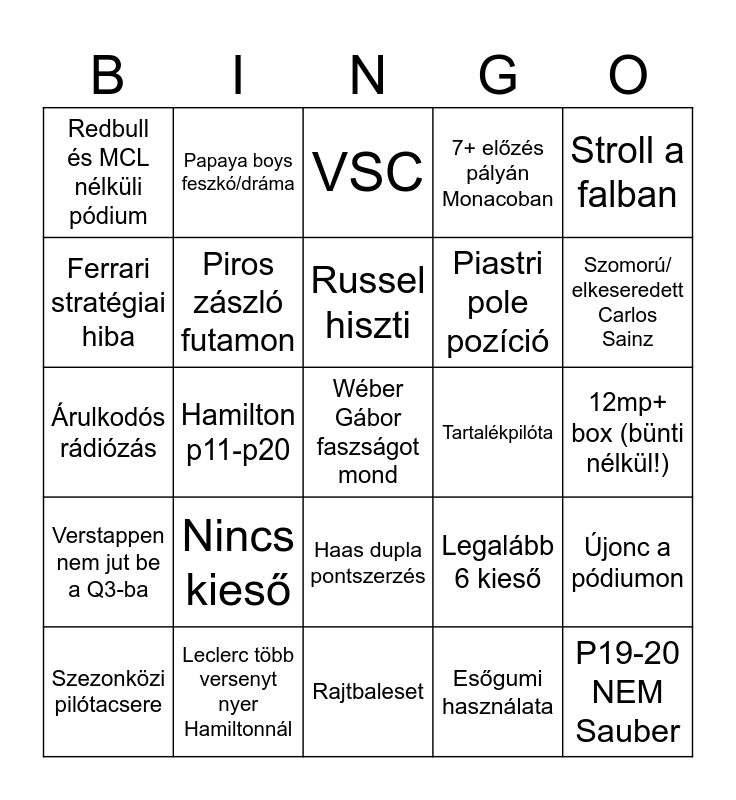 | B | I | N | G | O |
|---|---|---|---|---|
| Redbull és MCL nélküli pódium | Papaya boys feszkó/dráma | VSC | 7+ előzés pályán Monacoban | Stroll a falban |
| Ferrari stratégiai hiba | Piros zászló futamon | Russel hiszti | Piastri pole pozíció | Szomorú/ elkeseredett Carlos Sainz |
| Árulkodós rádiózás | Hamilton p11-p20 | Wéber Gábor faszságot mond | Tartalékpilóta | 12mp+ box (bünti nélkül!) |
| Verstappen nem jut be a Q3-ba | Nincs kieső | Haas dupla pontszerzés | Legalább 6 kieső | Újonc a pódiumon |
| Szezonközi pilótacsere | Leclerc több versenyt nyer Hamiltonnál | Rajtbaleset | Esőgumi használata | P19-20 NEM Sauber |